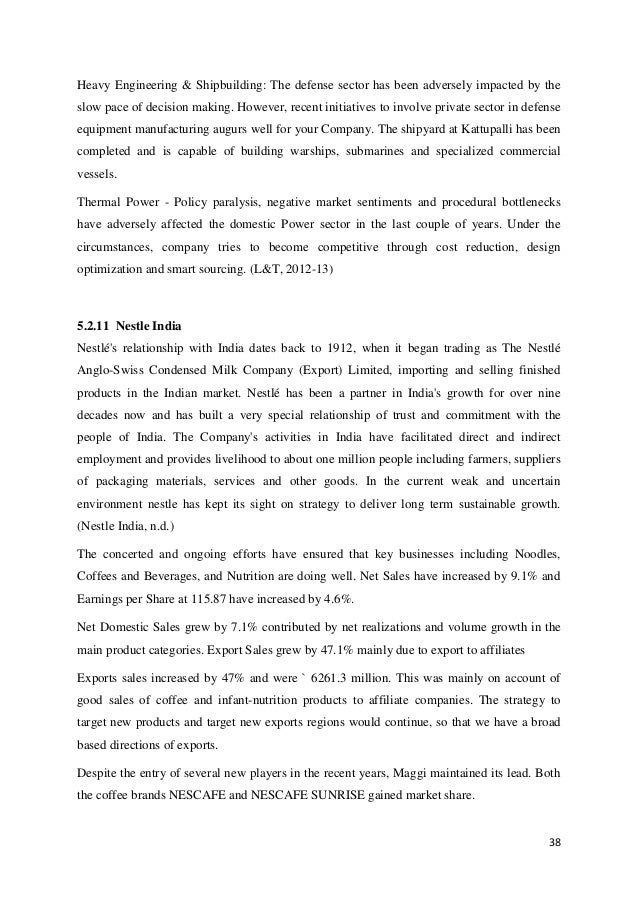 Heavy Engineering & Shipbuilding: The defense sector has been adversely impacted by the slow pace of decision making. However, recent initiatives to involve private sector in defense equipment manufacturing augurs well for your Company. The shipyard at Kattupalli has been completed and is capable of building warships, submarines and specialized commercial vessels.

Thermal Power - Policy paralysis, negative market sentiments and procedural bottlenecks have adversely affected the domestic Power sector in the last couple of years. Under the circumstances, company tries to become competitive through cost reduction, design optimization and smart sourcing. (L&T, 2012-13)

5.2.11 Nestle India

Nestlé's relationship with India dates back to 1912, when it began trading as The Nestlé Anglo-Swiss Condensed Milk Company (Export) Limited, importing and selling finished products in the Indian market. Nestlé has been a partner in India's growth for over nine decades now and has built a very special relationship of trust and commitment with the people of India. The Company's activities in India have facilitated direct and indirect employment and provides livelihood to about one million people including farmers, suppliers of packaging materials, services and other goods. In the current weak and uncertain environment nestle has kept its sight on strategy to deliver long term sustainable growth. (Nestle India, n.d.)

The concerted and ongoing efforts have ensured that key businesses including Noodles, Coffees and Beverages, and Nutrition are doing well. Net Sales have increased by 9.1% and Earnings per Share at 115.87 have increased by 4.6%.

Net Domestic Sales grew by 7.1% contributed by net realizations and volume growth in the main product categories. Export Sales grew by 47.1% mainly due to export to affiliates

Exports sales increased by 47% and were ` 6261.3 million. This was mainly on account of good sales of coffee and infant-nutrition products to affiliate companies. The strategy to target new products and target new exports regions would continue, so that we have a broad based directions of exports.

Despite the entry of several new players in the recent years, Maggi maintained its lead. Both the coffee brands NESCAFE and NESCAFE SUNRISE gained market share.

38